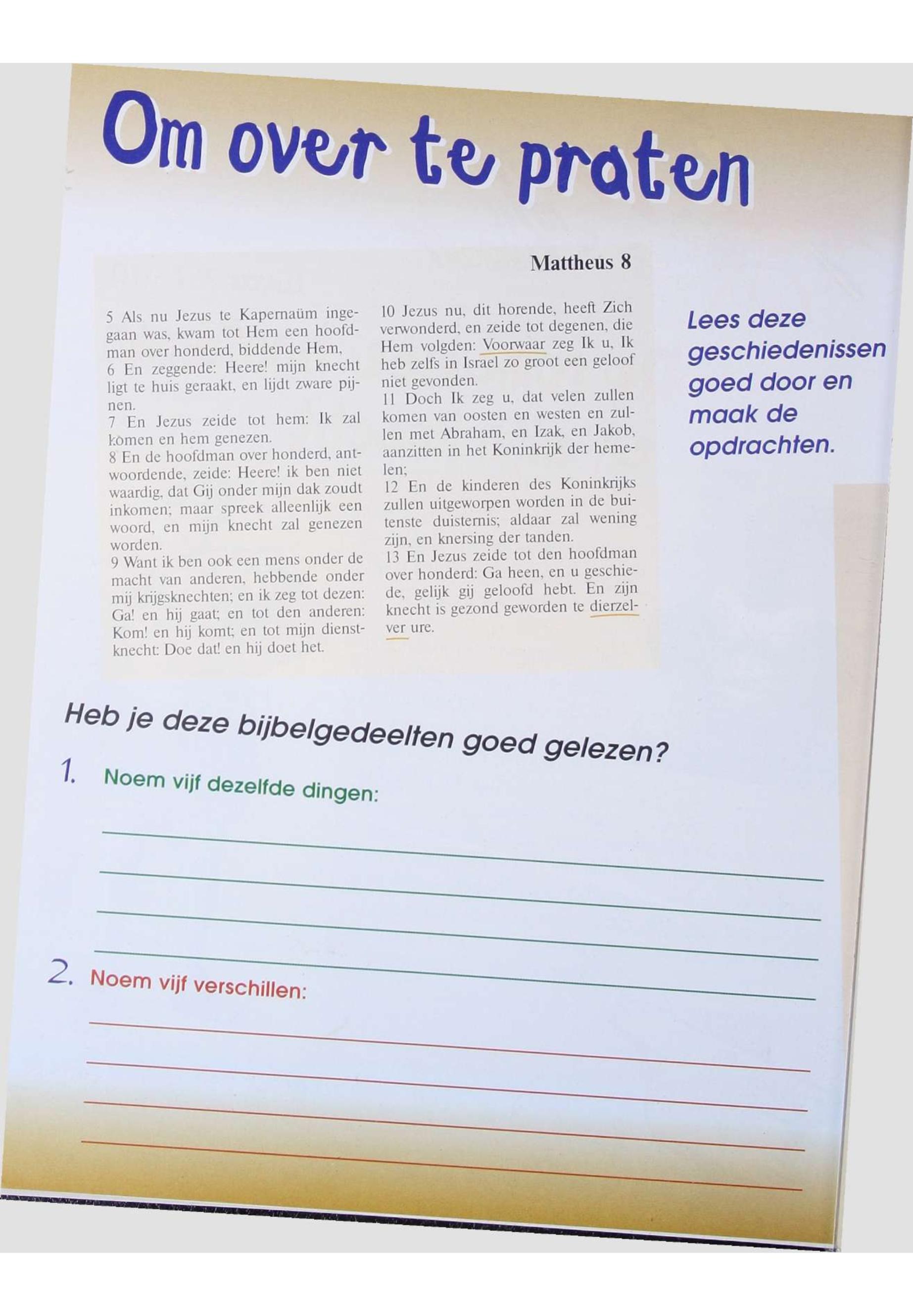 Om over te praten

Mattheus 8

5 Als nu Jezus te Kapernaüm ingegaan was, kwam tot Hem een hoofdman over honderd, biddende Hem,
6 En zeggende: Heere! mijn knecht ligt te huis geraakt, en lijdt zware pijnen.
7 En Jezus zeide tot hem: Ik zal komen en hem genezen.
8 En de hoofdman over honderd, antwoordende, zeide: Heere! ik ben niet waardig, dat Gij onder mijn dak zoudt inkomen; maar spreek alleenlijk een woord, en mijn knecht zal genezen worden.
9 Want ik ben ook een mens onder de macht van anderen, hebbende onder mij krijgsknechten; en ik zeg tot dezen: Ga! en hij gaat; en tot den anderen: Kom! en hij komt; en tot mijn dienstknecht: Doe dat! en hij doet het.

10 Jezus nu, dit horende, heeft Zich verwonderd, en zeide tot degenen, die Hem volgden: Voorwaar zeg Ik u, Ik heb zelfs in Israel zo groot een geloof niet gevonden.
11 Doch Ik zeg u, dat velen zullen komen van oosten en westen en zullen met Abraham, en Izak, en Jakob, aanzitten in het Koninkrijk der hemelen;
12 En de kinderen des Koninkrijks zullen uitgeworpen worden in de buitenste duisternis; aldaar zal wening zijn, en knersing der tanden.
13 En Jezus zeide tot den hoofdman over honderd: Ga heen, en u geschiede, gelijk gij geloofd hebt. En zijn knecht is gezond geworden te dierzelver ure.

Lees deze geschiedenissen goed door en maak de opdrachten.

Heb je deze bijbelgedeelten goed gelezen?

1. Noem vijf dezelfde dingen:
____
____
____
____

2. Noem vijf verschillen:
____
____
____
____